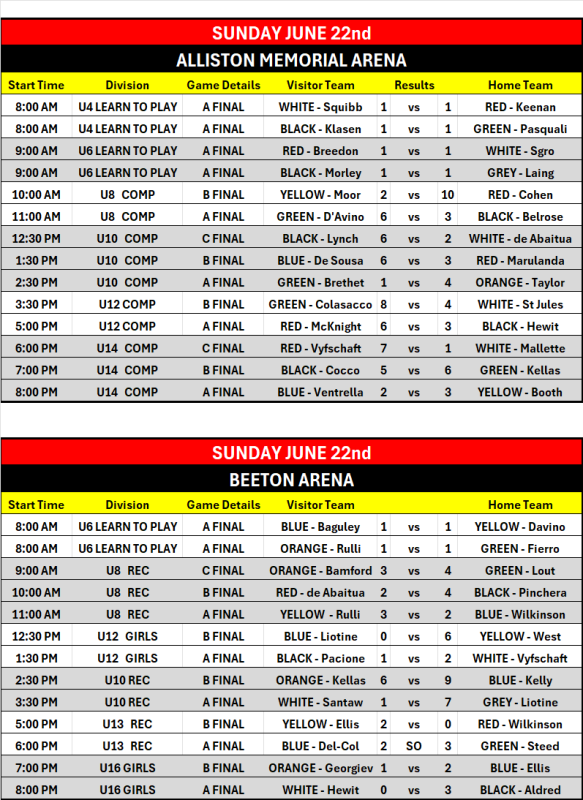 SUNDAY JUNE 22nd

ALLISTON MEMORIAL ARENA

| Start Time | Division | Game Details | Visitor Team | Results | | | Home Team |
|---|---|---|---|---|---|---|---|
| 8:00 AM | U4 LEARN TO PLAY | A FINAL | WHITE - Squibb | 1 | vs | 1 | RED - Keenan |
| 8:00 AM | U4 LEARN TO PLAY | A FINAL | BLACK - Klasen | 1 | vs | 1 | GREEN - Pasquali |
| 9:00 AM | U6 LEARN TO PLAY | A FINAL | RED - Breedon | 1 | vs | 1 | WHITE - Sgro |
| 9:00 AM | U6 LEARN TO PLAY | A FINAL | BLACK - Morley | 1 | vs | 1 | GREY - Laing |
| 10:00 AM | U8 COMP | B FINAL | YELLOW - Moor | 2 | vs | 10 | RED - Cohen |
| 11:00 AM | U8 COMP | A FINAL | GREEN - D'Avino | 6 | vs | 3 | BLACK - Belrose |
| 12:30 PM | U10 COMP | C FINAL | BLACK - Lynch | 6 | vs | 2 | WHITE - de Abaitua |
| 1:30 PM | U10 COMP | B FINAL | BLUE - De Sousa | 6 | vs | 3 | RED - Marulanda |
| 2:30 PM | U10 COMP | A FINAL | GREEN - Brethet | 1 | vs | 4 | ORANGE - Taylor |
| 3:30 PM | U12 COMP | B FINAL | GREEN - Colasacco | 8 | vs | 4 | WHITE - St Jules |
| 5:00 PM | U12 COMP | A FINAL | RED - McKnight | 6 | vs | 3 | BLACK - Hewit |
| 6:00 PM | U14 COMP | C FINAL | RED - Vyfschaft | 7 | vs | 1 | WHITE - Mallette |
| 7:00 PM | U14 COMP | B FINAL | BLACK - Cocco | 5 | vs | 6 | GREEN - Kellas |
| 8:00 PM | U14 COMP | A FINAL | BLUE - Ventrella | 2 | vs | 3 | YELLOW - Booth |

SUNDAY JUNE 22nd

BEETON ARENA

| Start Time | Division | Game Details | Visitor Team | | | | Home Team |
|---|---|---|---|---|---|---|---|
| 8:00 AM | U6 LEARN TO PLAY | A FINAL | BLUE - Baguley | 1 | vs | 1 | YELLOW - Davino |
| 8:00 AM | U6 LEARN TO PLAY | A FINAL | ORANGE - Rulli | 1 | vs | 1 | GREEN - Fierro |
| 9:00 AM | U8 REC | C FINAL | ORANGE - Bamford | 3 | vs | 4 | GREEN - Lout |
| 10:00 AM | U8 REC | B FINAL | RED - de Abaitua | 2 | vs | 4 | BLACK - Pinchera |
| 11:00 AM | U8 REC | A FINAL | YELLOW - Rulli | 3 | vs | 2 | BLUE - Wilkinson |
| 12:30 PM | U12 GIRLS | B FINAL | BLUE - Liotine | 0 | vs | 6 | YELLOW - West |
| 1:30 PM | U12 GIRLS | A FINAL | BLACK - Pacione | 1 | vs | 2 | WHITE - Vyfschaft |
| 2:30 PM | U10 REC | B FINAL | ORANGE - Kellas | 6 | vs | 9 | BLUE - Kelly |
| 3:30 PM | U10 REC | A FINAL | WHITE - Santaw | 1 | vs | 7 | GREY - Liotine |
| 5:00 PM | U13 REC | B FINAL | YELLOW - Ellis | 2 | vs | 0 | RED - Wilkinson |
| 6:00 PM | U13 REC | A FINAL | BLUE - Del-Col | 2 | SO | 3 | GREEN - Steed |
| 7:00 PM | U16 GIRLS | B FINAL | ORANGE - Georgiev | 1 | vs | 2 | BLUE - Ellis |
| 8:00 PM | U16 GIRLS | A FINAL | WHITE - Hewit | 0 | vs | 3 | BLACK - Aldred |